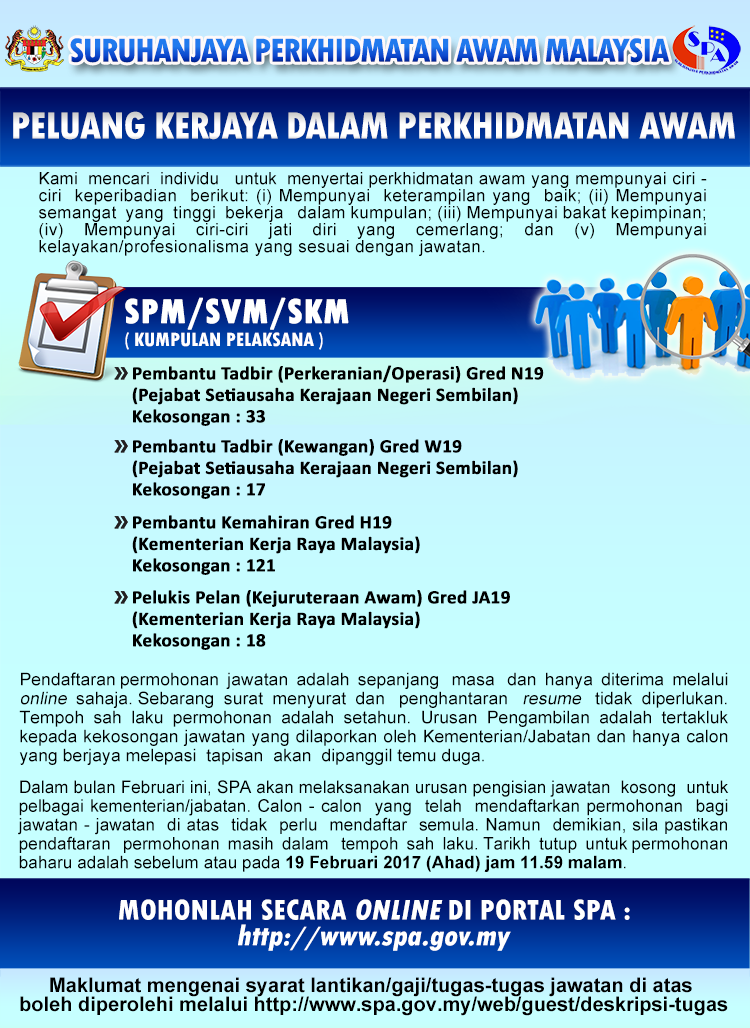 SURUHANJAYA PERKHIDMATAN AWAM MALAYSIA

SPA

PELUANG KERJAYA DALAM PERKHIDMATAN AWAM

Kami mencari individu untuk menyertai perkhidmatan awam yang mempunyai ciri - ciri keperibadian berikut: (i) Mempunyai keterampilan yang baik; (ii) Mempunyai semangat yang tinggi bekerja dalam kumpulan; (iii) Mempunyai bakat kepimpinan; (iv) Mempunyai ciri-ciri jati diri yang cemerlang; dan (v) Mempunyai kelayakan/profesionalisma yang sesuai dengan jawatan.

SPM/SVM/SKM
( KUMPULAN PELAKSANA )

» Pembantu Tadbir (Perkeranian/Operasi) Gred N19 (Pejabat Setiausaha Kerajaan Negeri Sembilan) Kekosongan : 33

» Pembantu Tadbir (Kewangan) Gred W19 (Pejabat Setiausaha Kerajaan Negeri Sembilan) Kekosongan : 17

» Pembantu Kemahiran Gred H19 (Kementerian Kerja Raya Malaysia) Kekosongan : 121

» Pelukis Pelan (Kejuruteraan Awam) Gred JA19 (Kementerian Kerja Raya Malaysia) Kekosongan : 18

Pendaftaran permohonan jawatan adalah sepanjang masa dan hanya diterima melalui online sahaja. Sebarang surat menyurat dan penghantaran resume tidak diperlukan. Tempoh sah laku permohonan adalah setahun. Urusan Pengambilan adalah tertakluk kepada kekosongan jawatan yang dilaporkan oleh Kementerian/Jabatan dan hanya calon yang berjaya melepasi tapisan akan dipanggil temu duga.

Dalam bulan Februari ini, SPA akan melaksanakan urusan pengisian jawatan kosong untuk pelbagai kementerian/jabatan. Calon - calon yang telah mendaftarkan permohonan bagi jawatan - jawatan di atas tidak perlu mendaftar semula. Namun demikian, sila pastikan pendaftaran permohonan masih dalam tempoh sah laku. Tarikh tutup untuk permohonan baharu adalah sebelum atau pada 19 Februari 2017 (Ahad) jam 11.59 malam.

MOHONLAH SECARA ONLINE DI PORTAL SPA :
http://www.spa.gov.my

Maklumat mengenai syarat lantikan/gaji/tugas-tugas jawatan di atas boleh diperolehi melalui http://www.spa.gov.my/web/guest/deskripsi-tugas